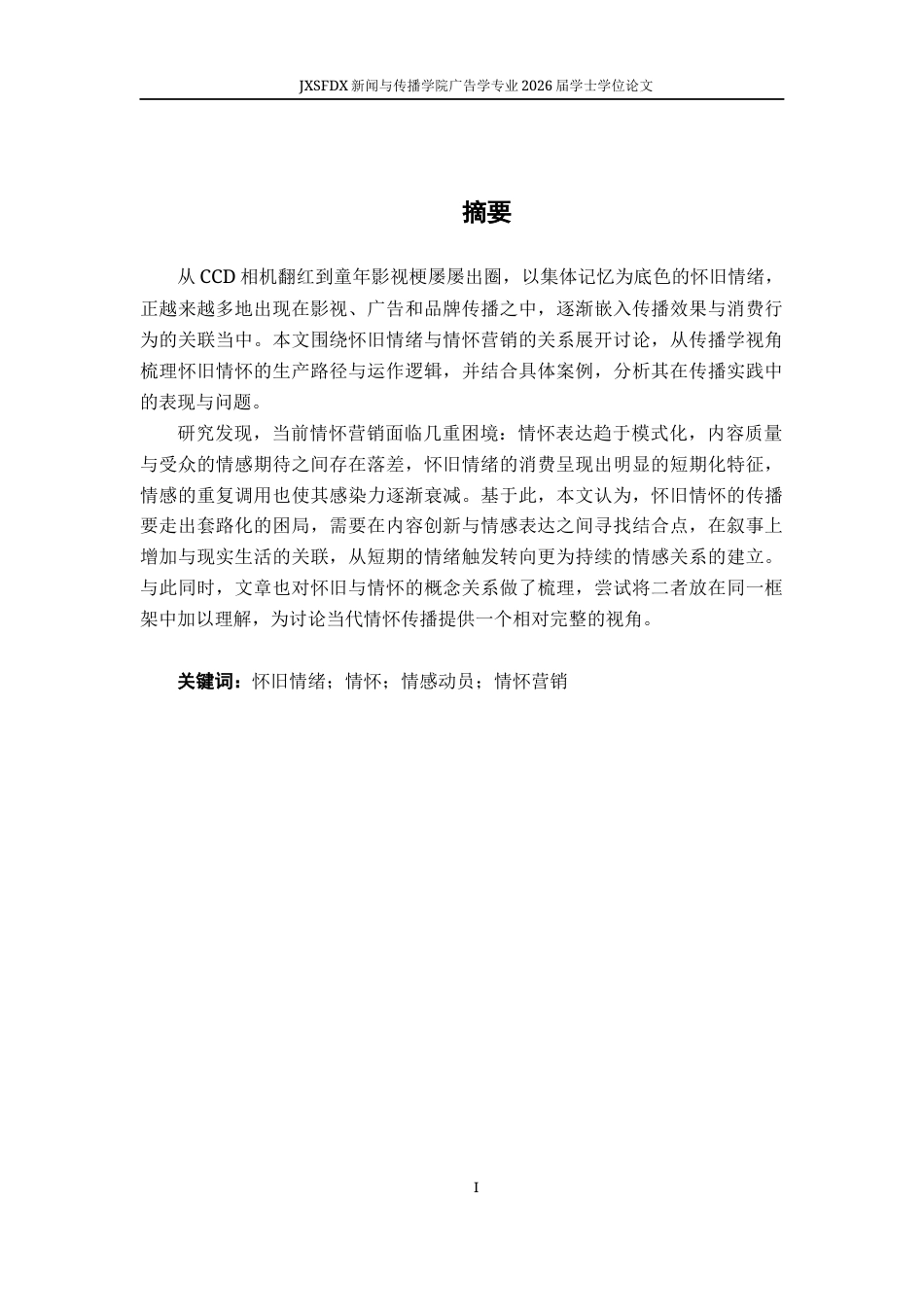 JXSFDX新闻与传播学院广告学专业2026届学士学位论文

摘要

从CCD相机翻红到童年影视梗屡屡出圈，以集体记忆为底色的怀旧情绪，正越来越多地出现在影视、广告和品牌传播之中，逐渐嵌入传播效果与消费行为的关联当中。本文围绕怀旧情绪与情怀营销的关系展开讨论，从传播学视角梳理怀旧情怀的生产路径与运作逻辑，并结合具体案例，分析其在传播实践中的表现与问题。

研究发现，当前情怀营销面临几重困境：情怀表达趋于模式化，内容质量与受众的情感期待之间存在落差，怀旧情绪的消费呈现出明显的短期化特征，情感的重复调用也使其感染力逐渐衰减。基于此，本文认为，怀旧情怀的传播要走出套路化的困局，需要在内容创新与情感表达之间寻找结合点，在叙事上增加与现实生活的关联，从短期的情绪触发转向更为持续的情感关系的建立。与此同时，文章也对怀旧与情怀的概念关系做了梳理，尝试将二者放在同一框架中加以理解，为讨论当代情怀传播提供一个相对完整的视角。

关键词：怀旧情绪；情怀；情感动员；情怀营销

I